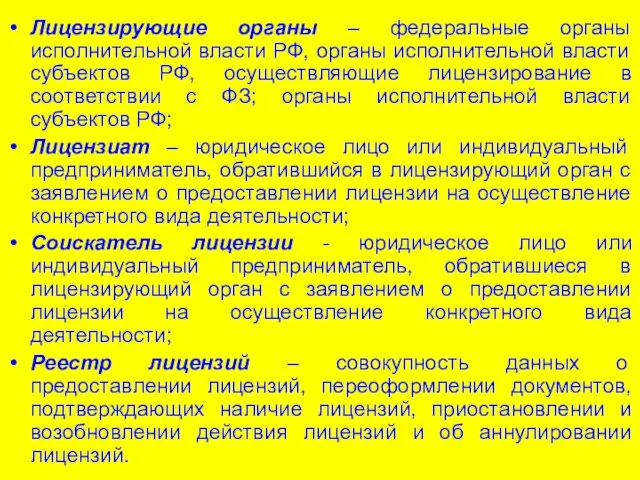 • Лицензирующие органы – федеральные органы исполнительной власти РФ, органы исполнительной власти субъектов РФ, осуществляющие лицензирование в соответствии с ФЗ; органы исполнительной власти субъектов РФ;

• Лицензиат – юридическое лицо или индивидуальный предприниматель, обратившийся в лицензирующий орган с заявлением о предоставлении лицензии на осуществление конкретного вида деятельности;

• Соискатель лицензии - юридическое лицо или индивидуальный предприниматель, обратившиеся в лицензирующий орган с заявлением о предоставлении лицензии на осуществление конкретного вида деятельности;

• Реестр лицензий – совокупность данных о предоставлении лицензий, переоформлении документов, подтверждающих наличие лицензий, приостановлении и возобновлении действия лицензий и об аннулировании лицензий.